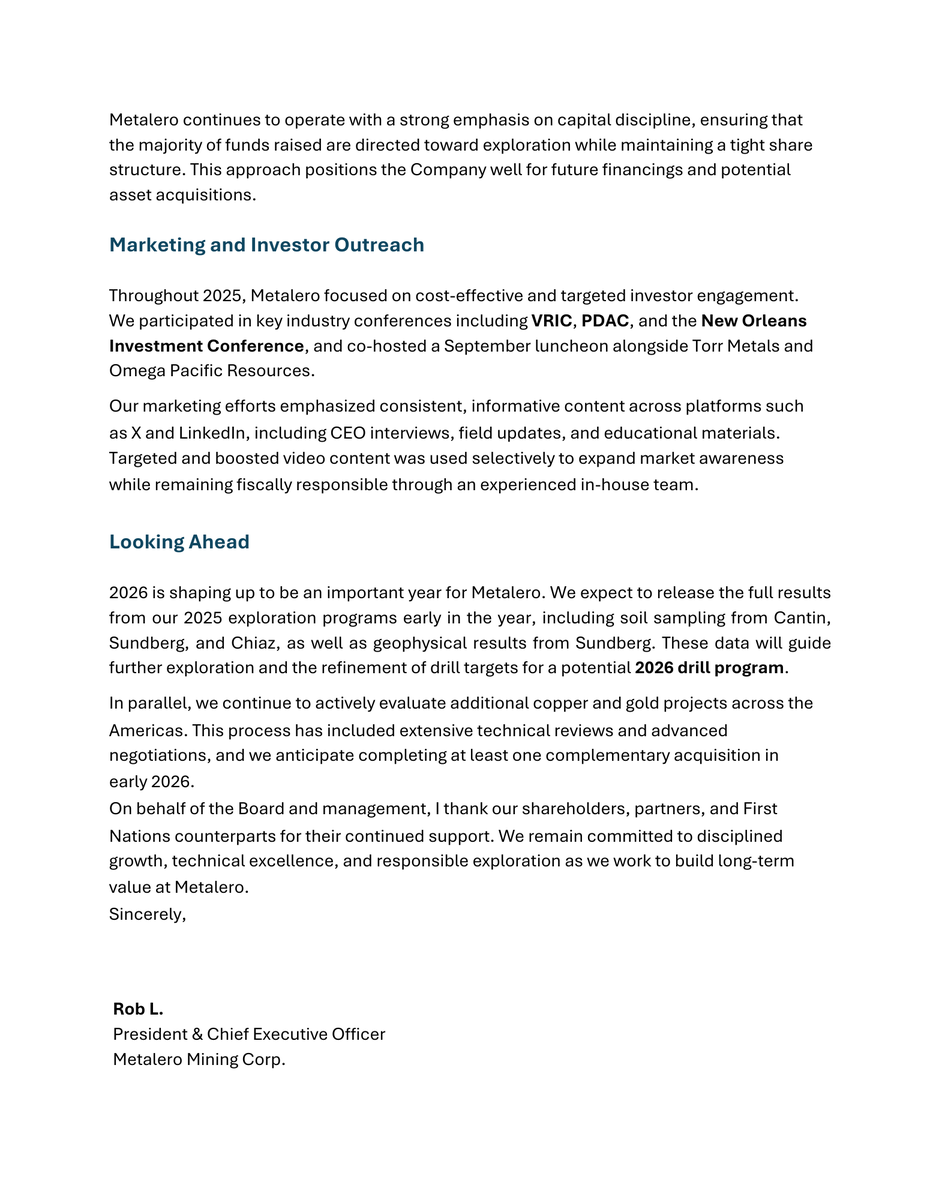 Metalero continues to operate with a strong emphasis on capital discipline, ensuring that the majority of funds raised are directed toward exploration while maintaining a tight share structure. This approach positions the Company well for future financings and potential asset acquisitions.

Marketing and Investor Outreach

Throughout 2025, Metalero focused on cost-effective and targeted investor engagement. We participated in key industry conferences including VRIC, PDAC, and the New Orleans Investment Conference, and co-hosted a September luncheon alongside Torr Metals and Omega Pacific Resources.

Our marketing efforts emphasized consistent, informative content across platforms such as X and LinkedIn, including CEO interviews, field updates, and educational materials. Targeted and boosted video content was used selectively to expand market awareness while remaining fiscally responsible through an experienced in-house team.

Looking Ahead

2026 is shaping up to be an important year for Metalero. We expect to release the full results from our 2025 exploration programs early in the year, including soil sampling from Cantin, Sundberg, and Chiaz, as well as geophysical results from Sundberg. These data will guide further exploration and the refinement of drill targets for a potential 2026 drill program.

In parallel, we continue to actively evaluate additional copper and gold projects across the Americas. This process has included extensive technical reviews and advanced negotiations, and we anticipate completing at least one complementary acquisition in early 2026.
On behalf of the Board and management, I thank our shareholders, partners, and First Nations counterparts for their continued support. We remain committed to disciplined growth, technical excellence, and responsible exploration as we work to build long-term value at Metalero.
Sincerely,

Rob L.
President & Chief Executive Officer
Metalero Mining Corp.